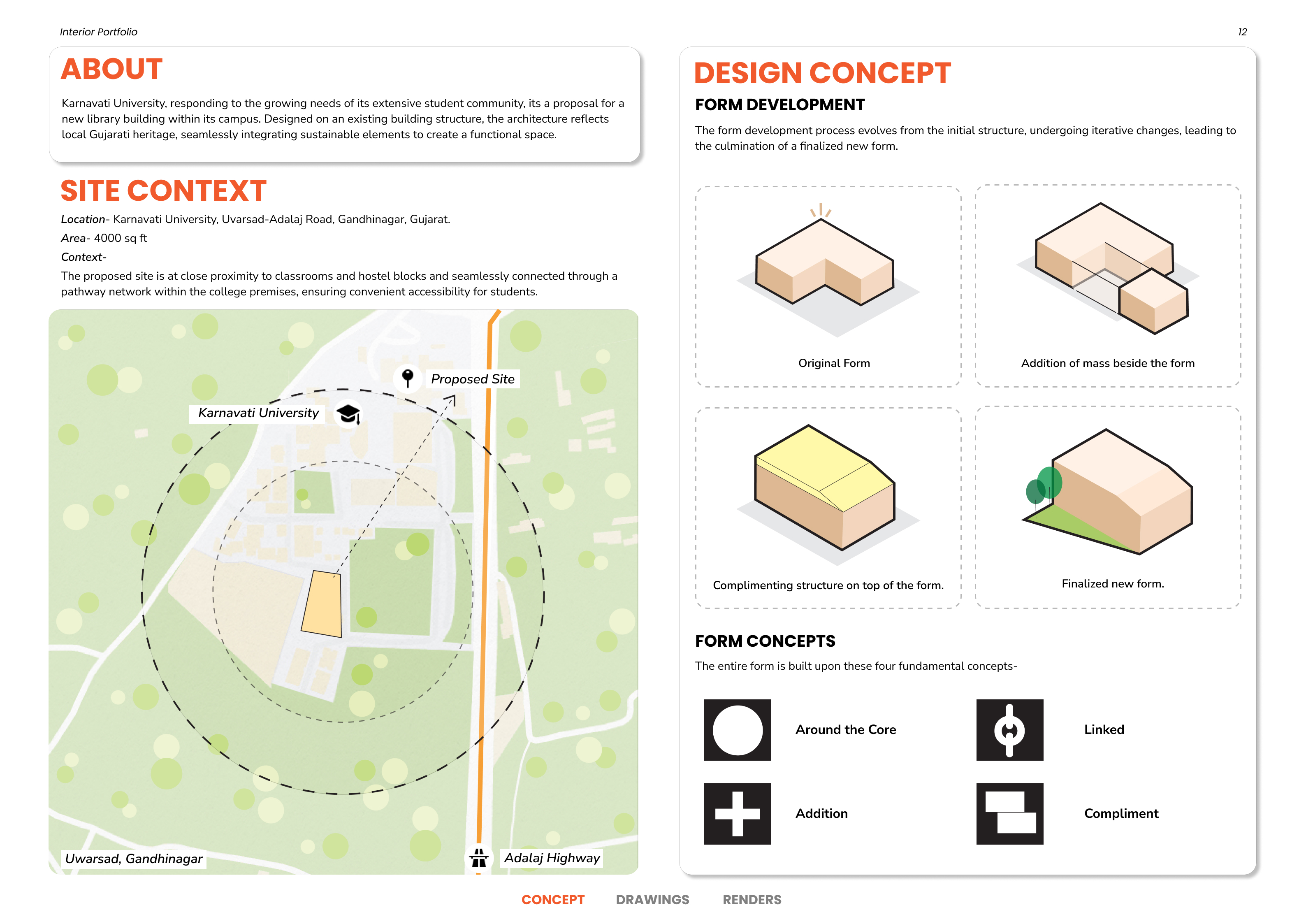 Interior Portfolio

12

ABOUT

Karnavati University, responding to the growing needs of its extensive student community, its a proposal for a new library building within its campus. Designed on an existing building structure, the architecture reflects local Gujarati heritage, seamlessly integrating sustainable elements to create a functional space.

SITE CONTEXT

Location- Karnavati University, Uvarsad-Adalaj Road, Gandhinagar, Gujarat.

Area- 4000 sq ft

Context-

The proposed site is at close proximity to classrooms and hostel blocks and seamlessly connected through a pathway network within the college premises, ensuring convenient accessibility for students.

Proposed Site

Karnavati University

Uwarsad, Gandhinagar

Adalaj Highway

DESIGN CONCEPT

FORM DEVELOPMENT

The form development process evolves from the initial structure, undergoing iterative changes, leading to the culmination of a finalized new form.

Original Form

Addition of mass beside the form

Complimenting structure on top of the form.

Finalized new form.

FORM CONCEPTS

The entire form is built upon these four fundamental concepts-

Around the Core

Linked

Addition

Compliment

CONCEPT DRAWINGS RENDERS